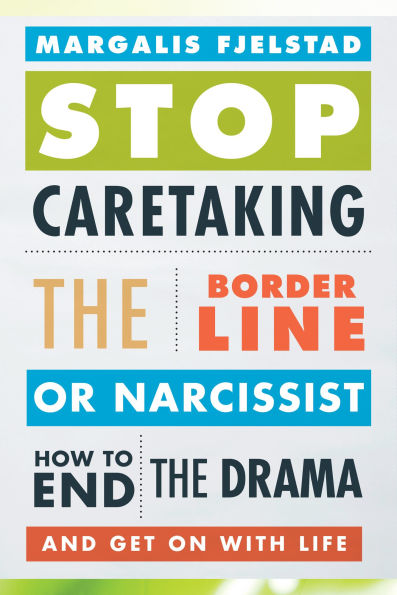 MARGALIS FJELSTAD

STOP

CARETAKING

THE BORDER LINE

OR NARCISSIST

HOW TO END THE DRAMA

AND GET ON WITH LIFE